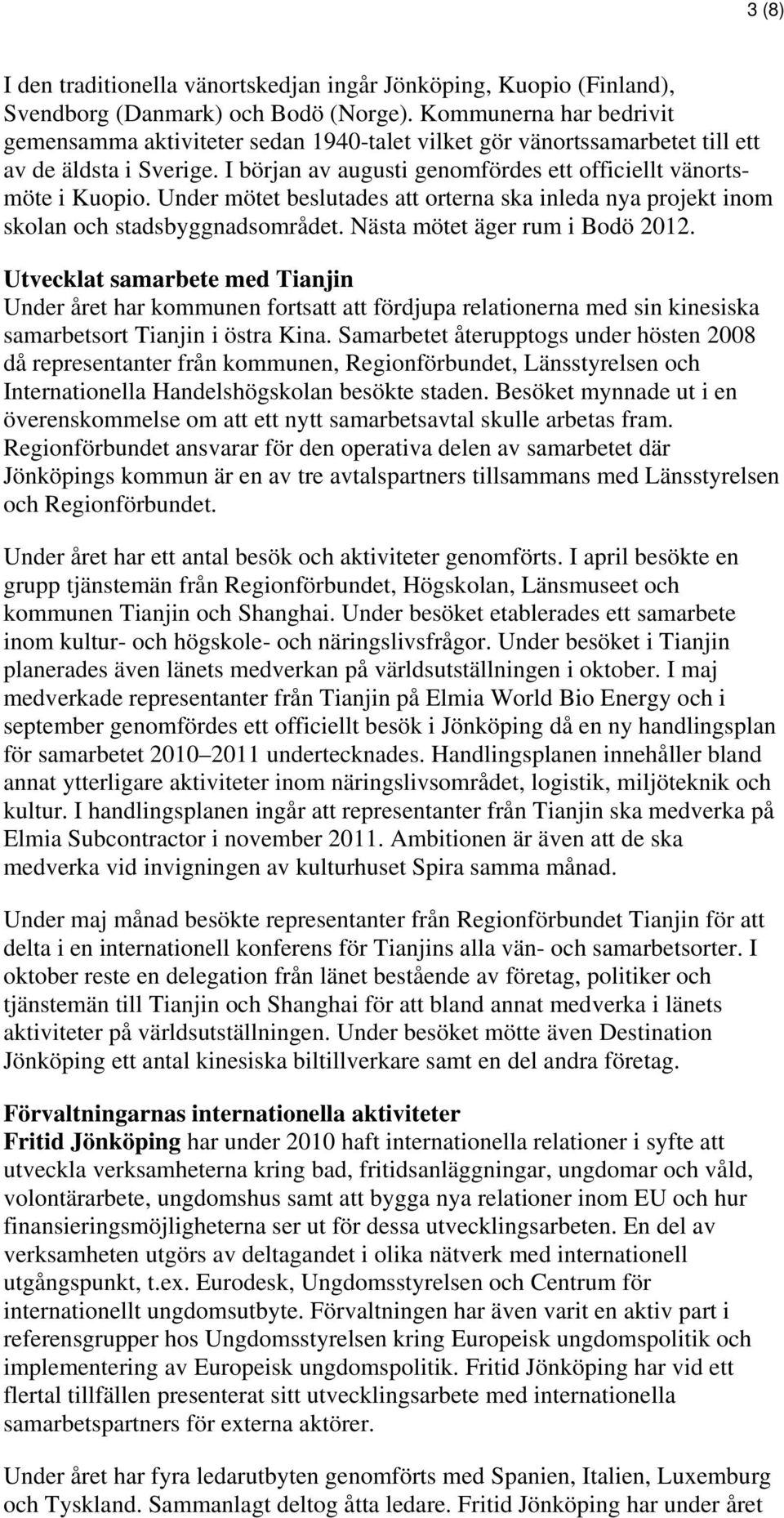 3 (8)

I den traditionella vänortskedjan ingår Jönköping, Kuopio (Finland), Svendborg (Danmark) och Bodö (Norge). Kommunerna har bedrivit gemensamma aktiviteter sedan 1940-talet vilket gör vänortssamarbetet till ett av de äldsta i Sverige. I början av augusti genomfördes ett officiellt vänortsmöte i Kuopio. Under mötet beslutades att orterna ska inleda nya projekt inom skolan och stadsbyggnadsområdet. Nästa mötet äger rum i Bodö 2012.

Utvecklat samarbete med Tianjin
Under året har kommunen fortsatt att fördjupa relationerna med sin kinesiska samarbetsort Tianjin i östra Kina. Samarbetet återupptogs under hösten 2008 då representanter från kommunen, Regionförbundet, Länsstyrelsen och Internationella Handelshögskolan besökte staden. Besöket mynnade ut i en överenskommelse om att ett nytt samarbetsavtal skulle arbetas fram. Regionförbundet ansvarar för den operativa delen av samarbetet där Jönköpings kommun är en av tre avtalspartners tillsammans med Länsstyrelsen och Regionförbundet.

Under året har ett antal besök och aktiviteter genomförts. I april besökte en grupp tjänstemän från Regionförbundet, Högskolan, Länsmuseet och kommunen Tianjin och Shanghai. Under besöket etablerades ett samarbete inom kultur- och högskole- och näringslivsfrågor. Under besöket i Tianjin planerades även länets medverkan på världsutställningen i oktober. I maj medverkade representanter från Tianjin på Elmia World Bio Energy och i september genomfördes ett officiellt besök i Jönköping då en ny handlingsplan för samarbetet 2010–2011 undertecknades. Handlingsplanen innehåller bland annat ytterligare aktiviteter inom näringslivsområdet, logistik, miljöteknik och kultur. I handlingsplanen ingår att representanter från Tianjin ska medverka på Elmia Subcontractor i november 2011. Ambitionen är även att de ska medverka vid invigningen av kulturhuset Spira samma månad.

Under maj månad besökte representanter från Regionförbundet Tianjin för att delta i en internationell konferens för Tianjins alla vän- och samarbetsorter. I oktober reste en delegation från länet bestående av företag, politiker och tjänstemän till Tianjin och Shanghai för att bland annat medverka i länets aktiviteter på världsutställningen. Under besöket mötte även Destination Jönköping ett antal kinesiska biltillverkare samt en del andra företag.

Förvaltningarnas internationella aktiviteter
Fritid Jönköping har under 2010 haft internationella relationer i syfte att utveckla verksamheterna kring bad, fritidsanläggningar, ungdomar och våld, volontärarbete, ungdomshus samt att bygga nya relationer inom EU och hur finansieringsmöjligheterna ser ut för dessa utvecklingsarbeten. En del av verksamheten utgörs av deltagandet i olika nätverk med internationell utgångspunkt, t.ex. Eurodesk, Ungdomsstyrelsen och Centrum för internationellt ungdomsutbyte. Förvaltningen har även varit en aktiv part i referensgrupper hos Ungdomsstyrelsen kring Europeisk ungdomspolitik och implementering av Europeisk ungdomspolitik. Fritid Jönköping har vid ett flertal tillfällen presenterat sitt utvecklingsarbete med internationella samarbetspartners för externa aktörer.

Under året har fyra ledarutbyten genomförts med Spanien, Italien, Luxemburg och Tyskland. Sammanlagt deltog åtta ledare. Fritid Jönköping har under året